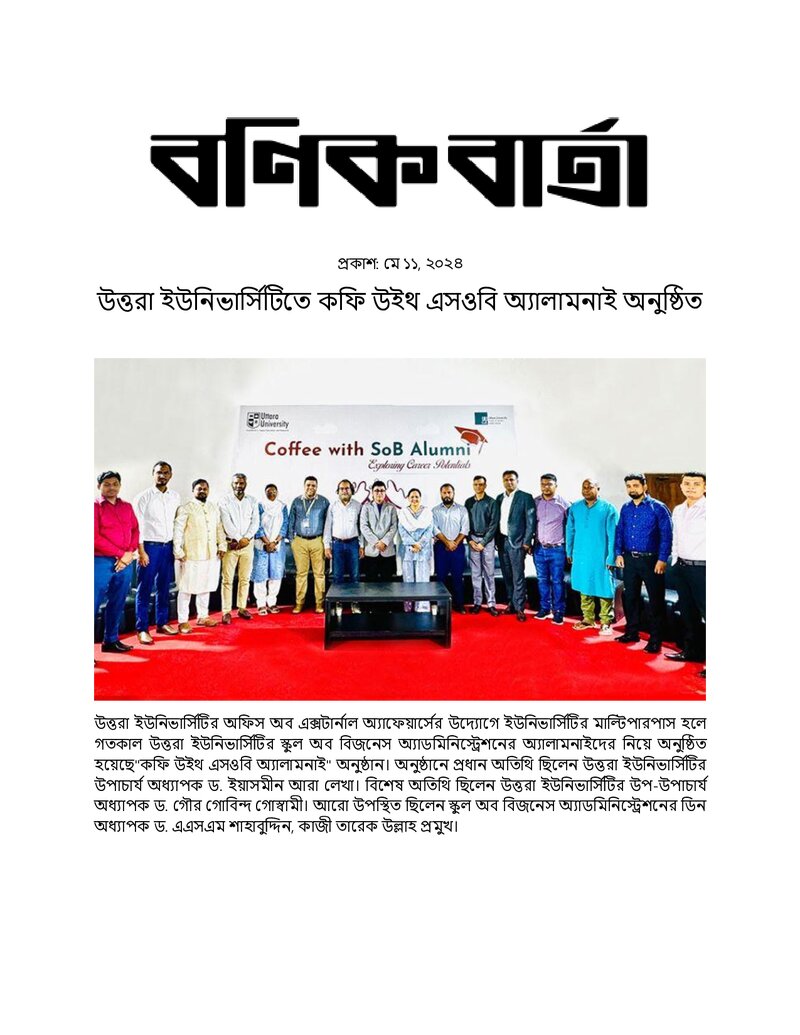 বণিক বার্তা

প্রকাশ: মে ১১, ২০২৪

উত্তরা ইউনিভার্সিটিতে কফি উইথ এসওবি অ্যালামনাই অনুষ্ঠিত

Uttara University

Coffee with SoB Alumni

Exploring Career Potentials

উত্তরা ইউনিভার্সিটির অফিস অব এক্সটার্নাল অ্যাফেয়ার্সের উদ্যোগে ইউনিভার্সিটির মাল্টিপারপাস হলে গতকাল উত্তরা ইউনিভার্সিটির স্কুল অব বিজনেস অ্যাডমিনিস্ট্রেশনের অ্যালামনাইদের নিয়ে অনুষ্ঠিত হয়েছে"কফি উইথ এসওবি অ্যালামনাই" অনুষ্ঠান। অনুষ্ঠানে প্রধান অতিথি ছিলেন উত্তরা ইউনিভার্সিটির উপাচার্য অধ্যাপক ড. ইয়াসমীন আরা লেখা। বিশেষ অতিথি ছিলেন উত্তরা ইউনিভার্সিটির উপ-উপাচার্য অধ্যাপক ড. গৌর গোবিন্দ গোস্বামী। আরো উপস্থিত ছিলেন স্কুল অব বিজনেস অ্যাডমিনিস্ট্রেশনের ডিন অধ্যাপক ড. এএসএম শাহাবুদ্দিন, কাজী তারেক উল্লাহ প্রমুখ।